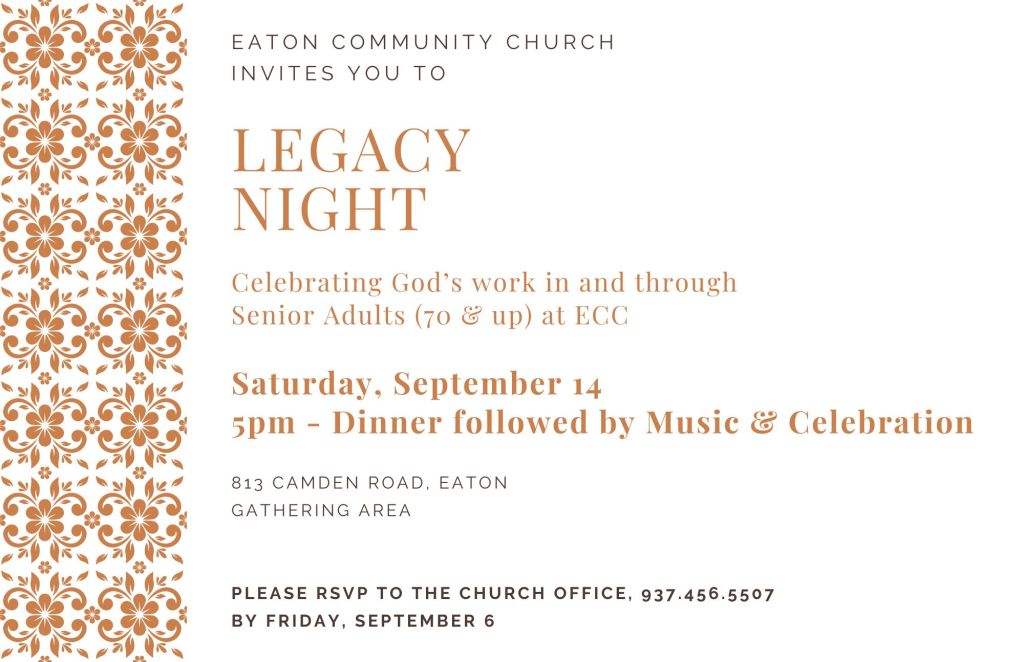 EATON COMMUNITY CHURCH
INVITES YOU TO

LEGACY
NIGHT

Celebrating God's work in and through Senior Adults (70 & up) at ECC

Saturday, September 14
5pm - Dinner followed by Music & Celebration

813 CAMDEN ROAD, EATON
GATHERING AREA

PLEASE RSVP TO THE CHURCH OFFICE, 937.456.5507
BY FRIDAY, SEPTEMBER 6